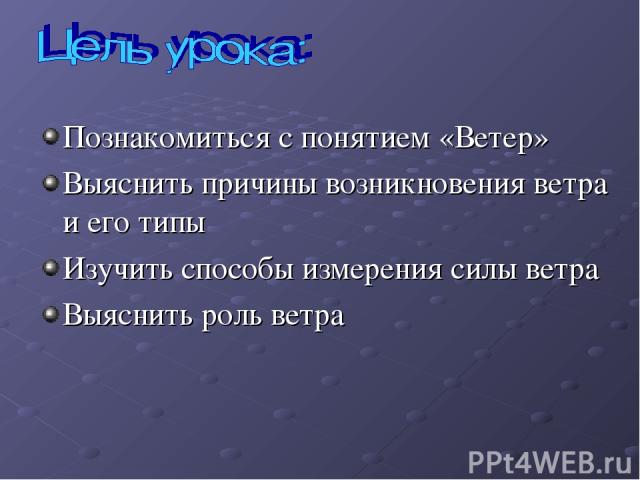 Цель урока:

Познакомиться с понятием «Ветер»

Выяснить причины возникновения ветра и его типы

Изучить способы измерения силы ветра

Выяснить роль ветра

PPt4WEB.ru